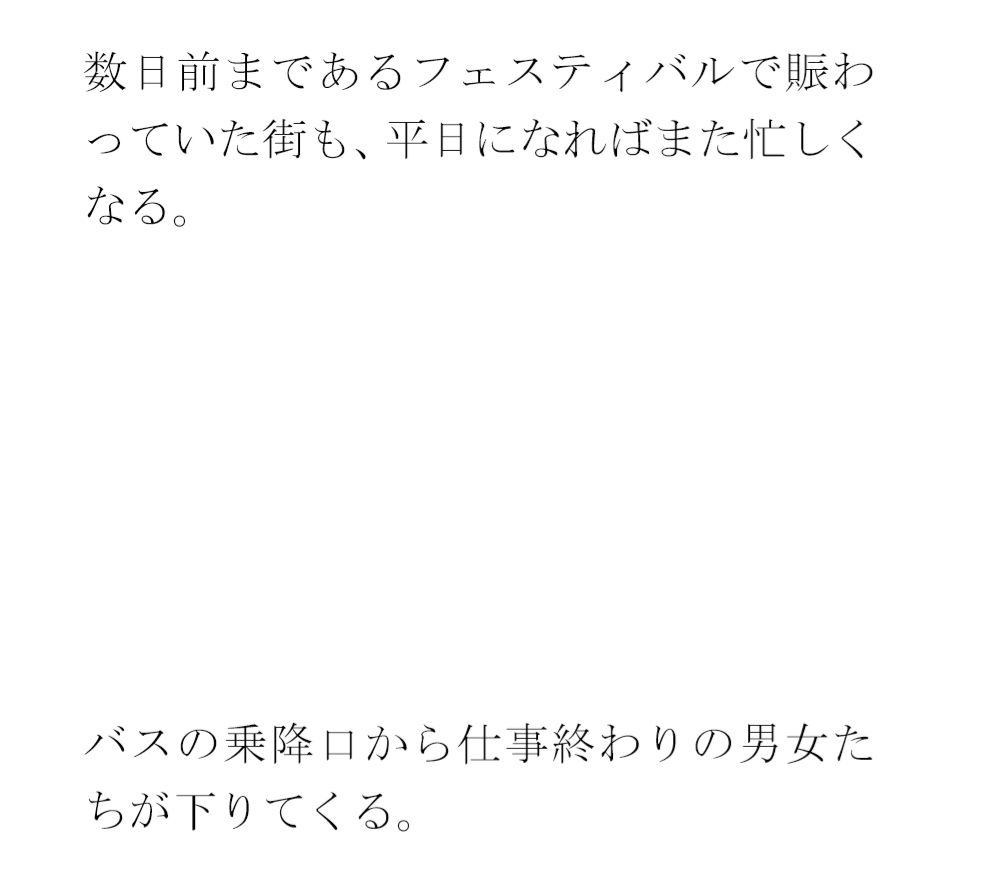 数日前まであるフェスティバルで賑わっていた街も、平日になればまた忙しくなる。

バスの乗降口から仕事終わりの男女たちが下りてくる。